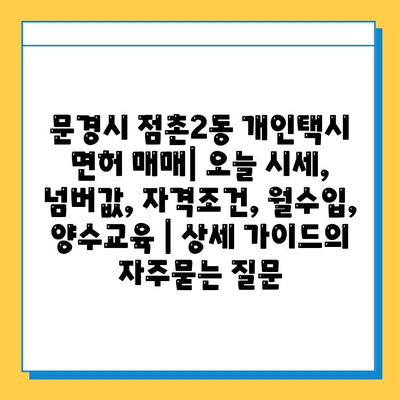 문경시 점촌2동 개인택시 면허 매매| 오늘 시세, 넘버값, 자격조건, 월수입, 양수교육 | 상세 가이드의 자주묻는 질문